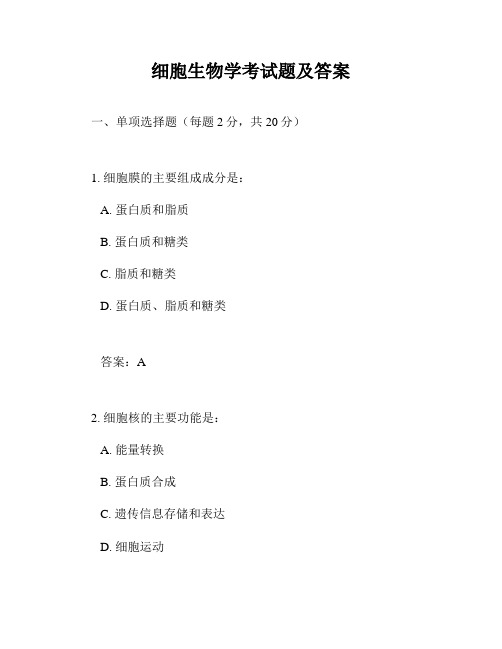 细胞生物学考试题及答案

一、单项选择题（每题 2 分，共 20 分）

1. 细胞膜的主要组成成分是：

A. 蛋白质和脂质

B. 蛋白质和糖类

C. 脂质和糖类

D. 蛋白质、脂质和糖类

答案：A

2. 细胞核的主要功能是：

A. 能量转换

B. 蛋白质合成

C. 遗传信息存储和表达

D. 细胞运动